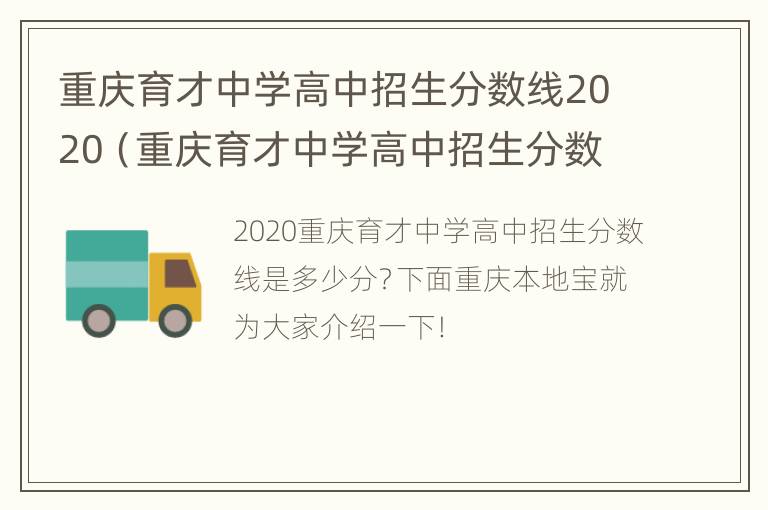 重庆育才中学高中招生分数线2020（重庆育才中学高中招生分数

2020重庆育才中学高中招生分数线是多少分?下面重庆本地宝就为大家介绍一下!